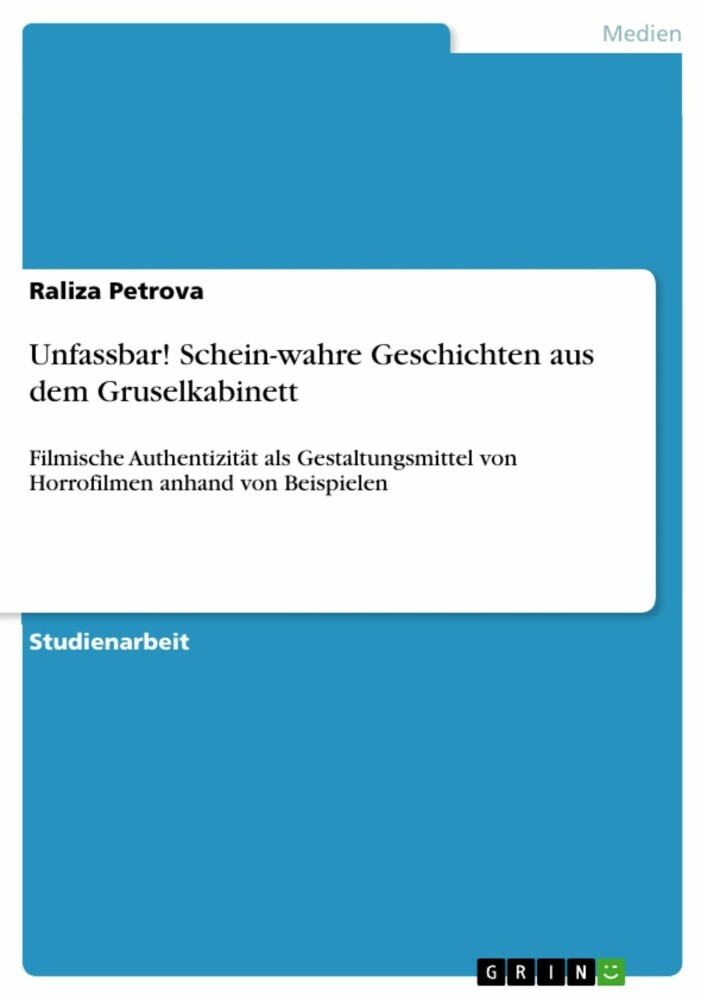 Medien

Raliza Petrova

Unfassbar! Schein-wahre Geschichten aus dem Gruselkabinett

Filmische Authentizität als Gestaltungsmittel von Horrofilmen anhand von Beispielen

Studienarbeit

GRIN